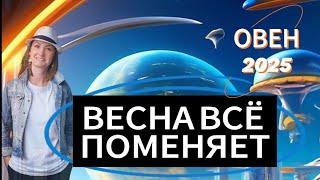 ОВЕН
2025

ВЕСНА ВСЁ ПОМЕНЯЕТ